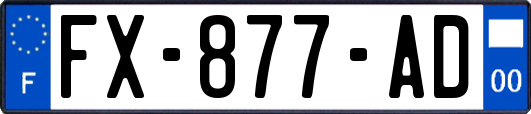 F
FX-877-AD
00